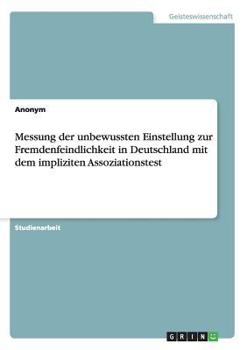 Geisteswissenschaft

Anonym

Messung der unbewussten Einstellung zur Fremdenfeindlichkeit in Deutschland mit dem impliziten Assoziationstest

Studienarbeit

GRIN